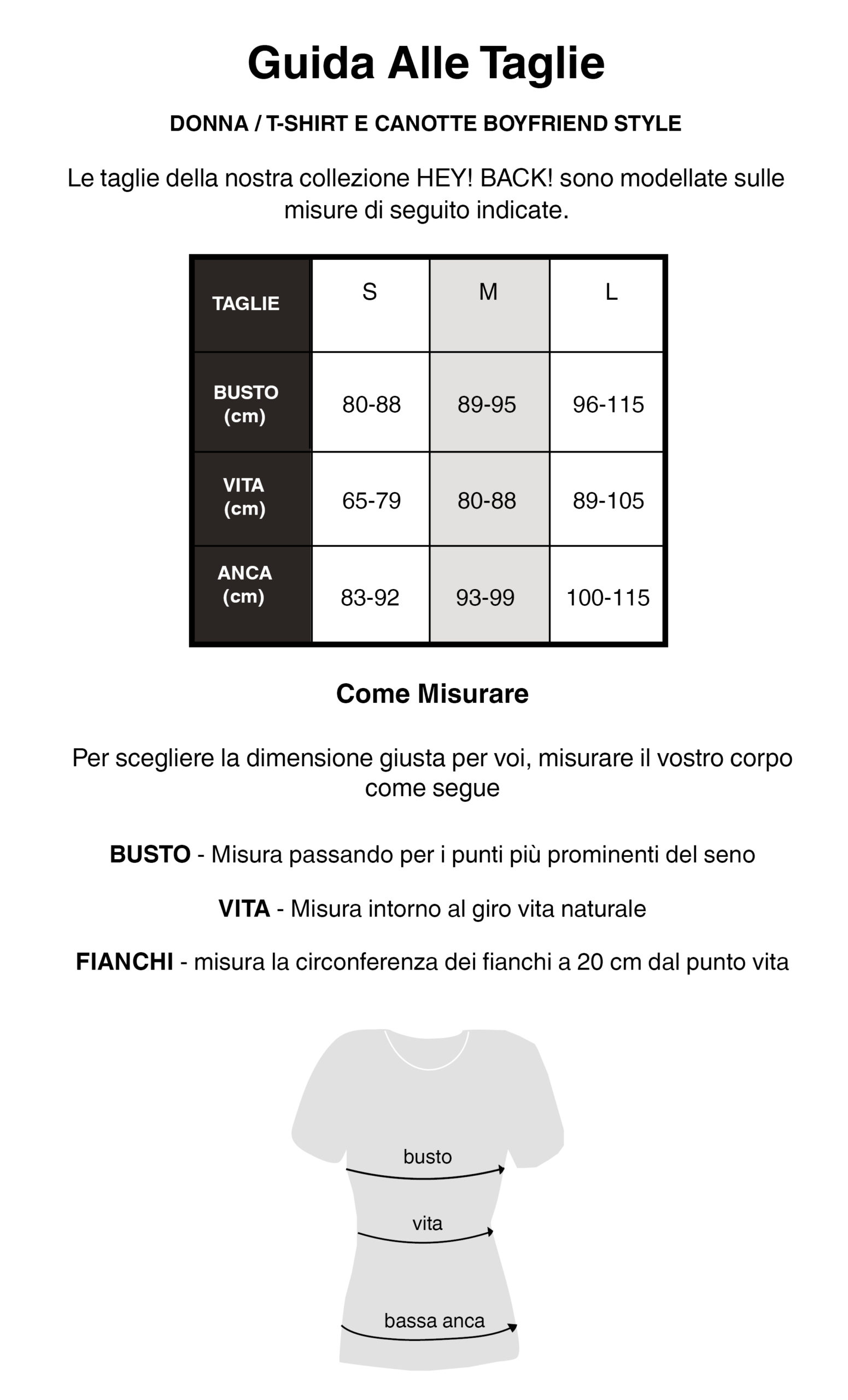 Guida Alle Taglie

DONNA / T-SHIRT E CANOTTE BOYFRIEND STYLE

Le taglie della nostra collezione HEY! BACK! sono modellate sulle misure di seguito indicate.

| TAGLIE | S | M | L |
|---|---|---|---|
| BUSTO (cm) | 80-88 | 89-95 | 96-115 |
| VITA (cm) | 65-79 | 80-88 | 89-105 |
| ANCA (cm) | 83-92 | 93-99 | 100-115 |

Come Misurare

Per scegliere la dimensione giusta per voi, misurare il vostro corpo come segue

BUSTO - Misura passando per i punti più prominenti del seno

VITA - Misura intorno al giro vita naturale

FIANCHI - misura la circonferenza dei fianchi a 20 cm dal punto vita

busto

vita

bassa anca